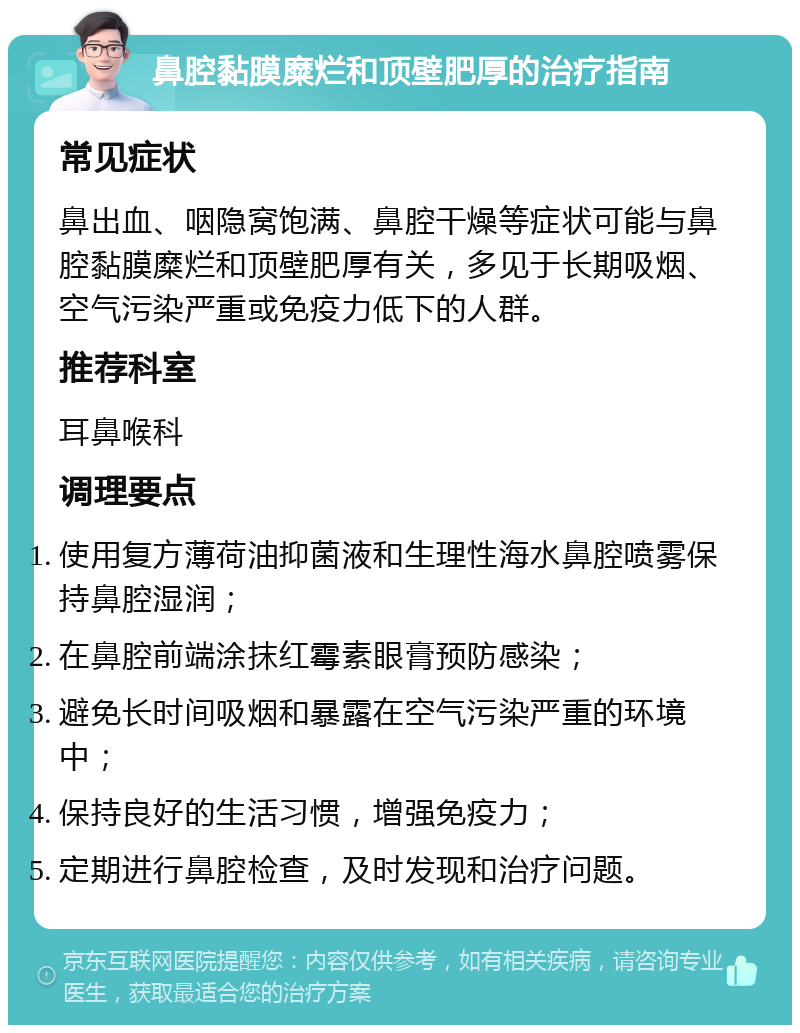 鼻腔黏膜糜烂和顶壁肥厚的治疗指南

常见症状

鼻出血、咽隐窝饱满、鼻腔干燥等症状可能与鼻腔黏膜糜烂和顶壁肥厚有关，多见于长期吸烟、空气污染严重或免疫力低下的人群。

推荐科室

耳鼻喉科

调理要点

1. 使用复方薄荷油抑菌液和生理性海水鼻腔喷雾保持鼻腔湿润；
2. 在鼻腔前端涂抹红霉素眼膏预防感染；
3. 避免长时间吸烟和暴露在空气污染严重的环境中；
4. 保持良好的生活习惯，增强免疫力；
5. 定期进行鼻腔检查，及时发现和治疗问题。

京东互联网医院提醒您：内容仅供参考，如有相关疾病，请咨询专业医生，获取最适合您的治疗方案